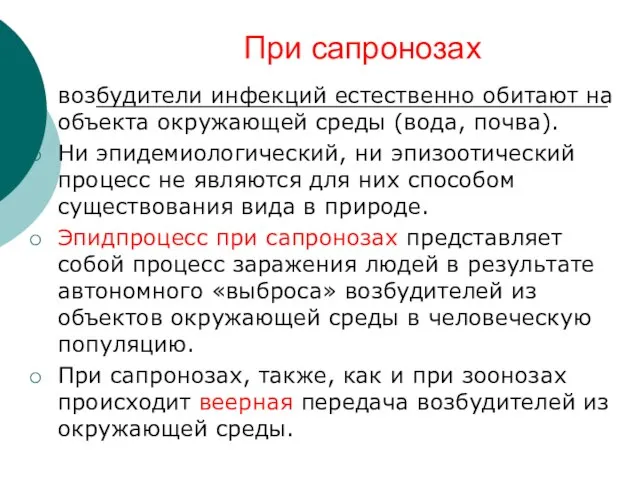 При сапронозах

возбудители инфекций естественно обитают на объекта окружающей среды (вода, почва).

Ни эпидемиологический, ни эпизоотический процесс не являются для них способом существования вида в природе.

Эпидпроцесс при сапронозах представляет собой процесс заражения людей в результате автономного «выброса» возбудителей из объектов окружающей среды в человеческую популяцию.

При сапронозах, также, как и при зоонозах происходит веерная передача возбудителей из окружающей среды.